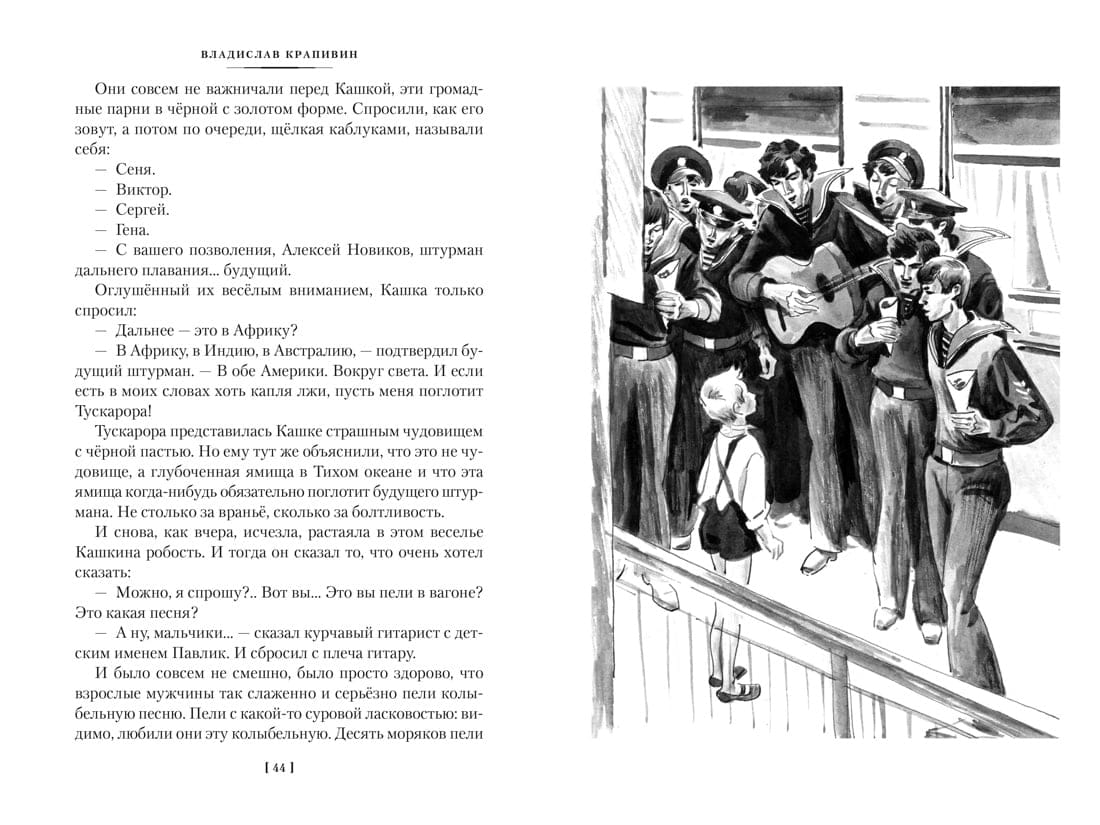 ВЛАДИСЛАВ КРАПИВИН

Они совсем не важничали перед Кашкой, эти громадные парни в чёрной с золотом форме. Спросили, как его зовут, а потом по очереди, щёлкая каблуками, называли себя:

— Сеня.

— Виктор.

— Сергей.

— Гена.

— С вашего позволения, Алексей Новиков, штурман дальнего плавания... будущий.

Оглушённый их весёлым вниманием, Кашка только спросил:

— Дальнее — это в Африку?

— В Африку, в Индию, в Австралию, — подтвердил будущий штурман. — В обе Америки. Вокруг света. И если есть в моих словах хоть капля лжи, пусть меня поглотит Тускарора!

Тускарора представилась Кашке страшным чудовищем с чёрной пастью. Но ему тут же объяснили, что это не чудовище, а глубоченная ямища в Тихом океане и что эта ямища когда-нибудь обязательно поглотит будущего штурмана. Не столько за враньё, сколько за болтливость.

И снова, как вчера, исчезла, растаяла в этом веселье Кашкина робость. И тогда он сказал то, что очень хотел сказать:

— Можно, я спрошу?.. Вот вы... Это вы пели в вагоне? Это какая песня?

— А ну, мальчики... — сказал курчавый гитарист с детским именем Павлик. И сбросил с плеча гитару.

И было совсем не смешно, было просто здорово, что взрослые мужчины так слаженно и серьёзно пели колыбельную песню. Пели с какой-то суровой ласковостью: видимо, любили они эту колыбельную. Десять моряков пели

[ 44 ]